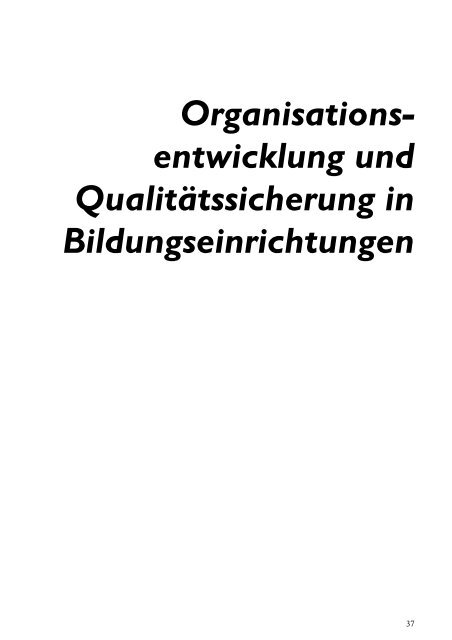 Organisationsentwicklung und Qualitätssicherung in Bildungseinrichtungen

37